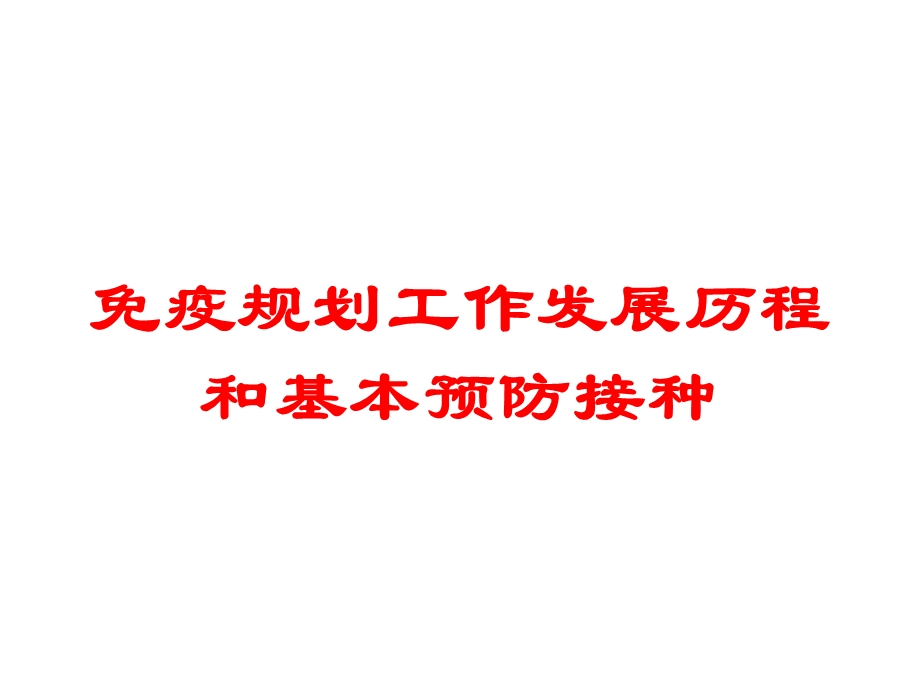 免疫规划工作发展历程和基本预防接种